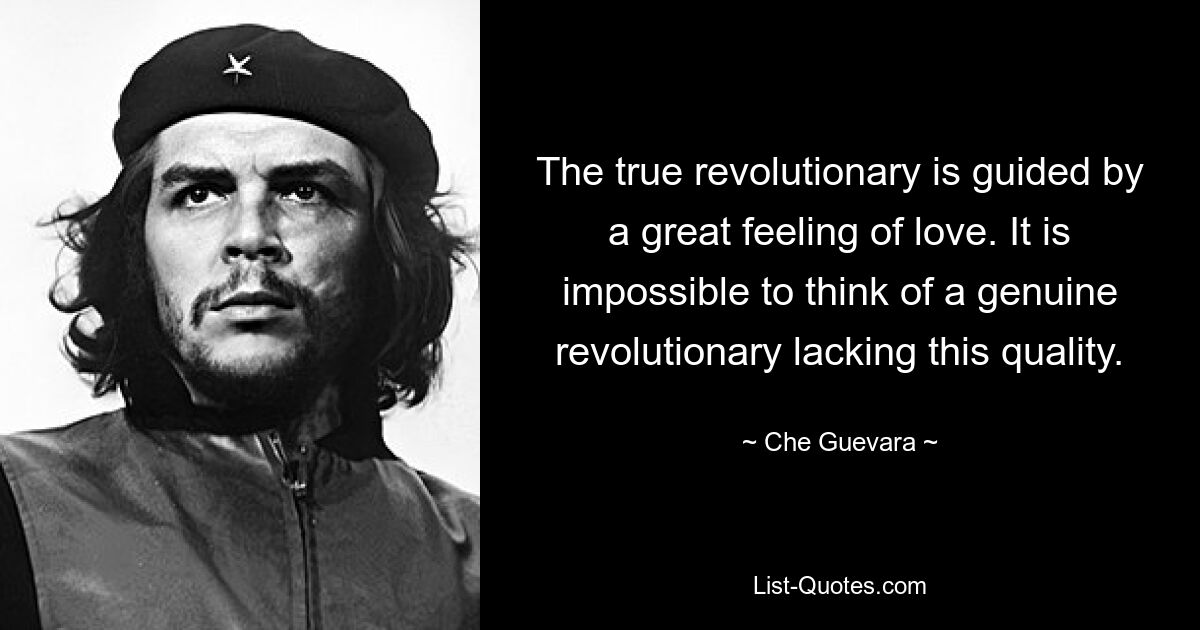 The true revolutionary is guided by a great feeling of love. It is impossible to think of a genuine revolutionary lacking this quality.

~ Che Guevara ~

List-Quotes.com